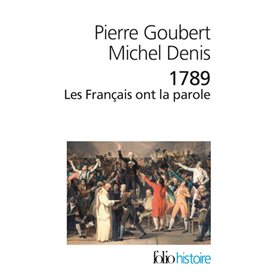 Pierre Goubert
Michel Denis

1789
Les Français ont la parole

folio histoire